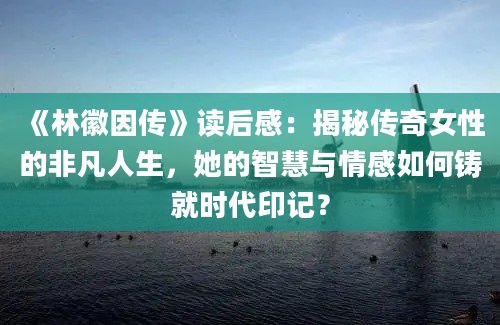 《林徽因传》读后感：揭秘传奇女性的非凡人生，她的智慧与情感如何铸就时代印记？